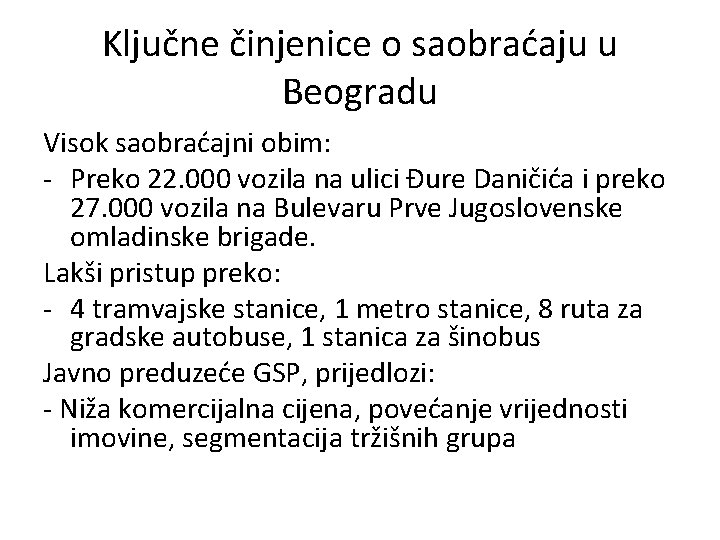 Ključne činjenice o saobraćaju u Beogradu

Visok saobraćajni obim:

- Preko 22.000 vozila na ulici Đure Daničića i preko 27.000 vozila na Bulevaru Prve Jugoslovenske omladinske brigade.

Lakši pristup preko:

- 4 tramvajske stanice, 1 metro stanice, 8 ruta za gradske autobuse, 1 stanica za šinobus

Javno preduzeće GSP, prijedlozi:

- Niža komercijalna cijena, povećanje vrijednosti imovine, segmentacija tržišnih grupa